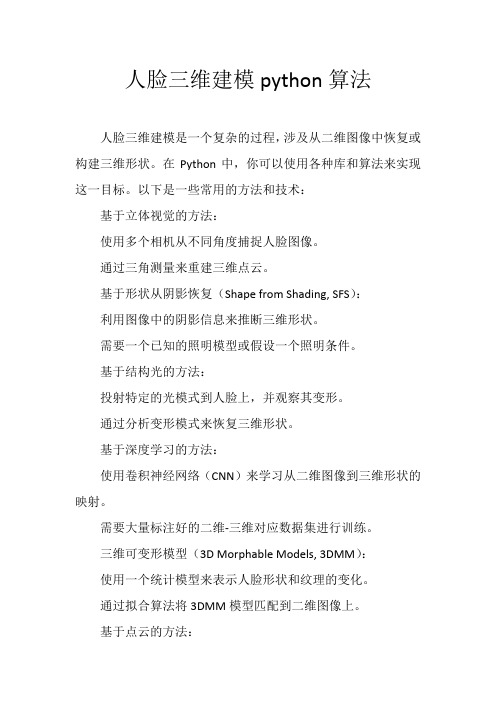 人脸三维建模 python 算法

人脸三维建模是一个复杂的过程，涉及从二维图像中恢复或构建三维形状。在 Python 中，你可以使用各种库和算法来实现这一目标。以下是一些常用的方法和技术：

基于立体视觉的方法：

使用多个相机从不同角度捕捉人脸图像。

通过三角测量来重建三维点云。

基于形状从阴影恢复（Shape from Shading, SFS）：

利用图像中的阴影信息来推断三维形状。

需要一个已知的照明模型或假设一个照明条件。

基于结构光的方法：

投射特定的光模式到人脸上，并观察其变形。

通过分析变形模式来恢复三维形状。

基于深度学习的方法：

使用卷积神经网络（CNN）来学习从二维图像到三维形状的映射。

需要大量标注好的二维-三维对应数据集进行训练。

三维可变形模型（3D Morphable Models, 3DMM）：

使用一个统计模型来表示人脸形状和纹理的变化。

通过拟合算法将 3DMM 模型匹配到二维图像上。

基于点云的方法：